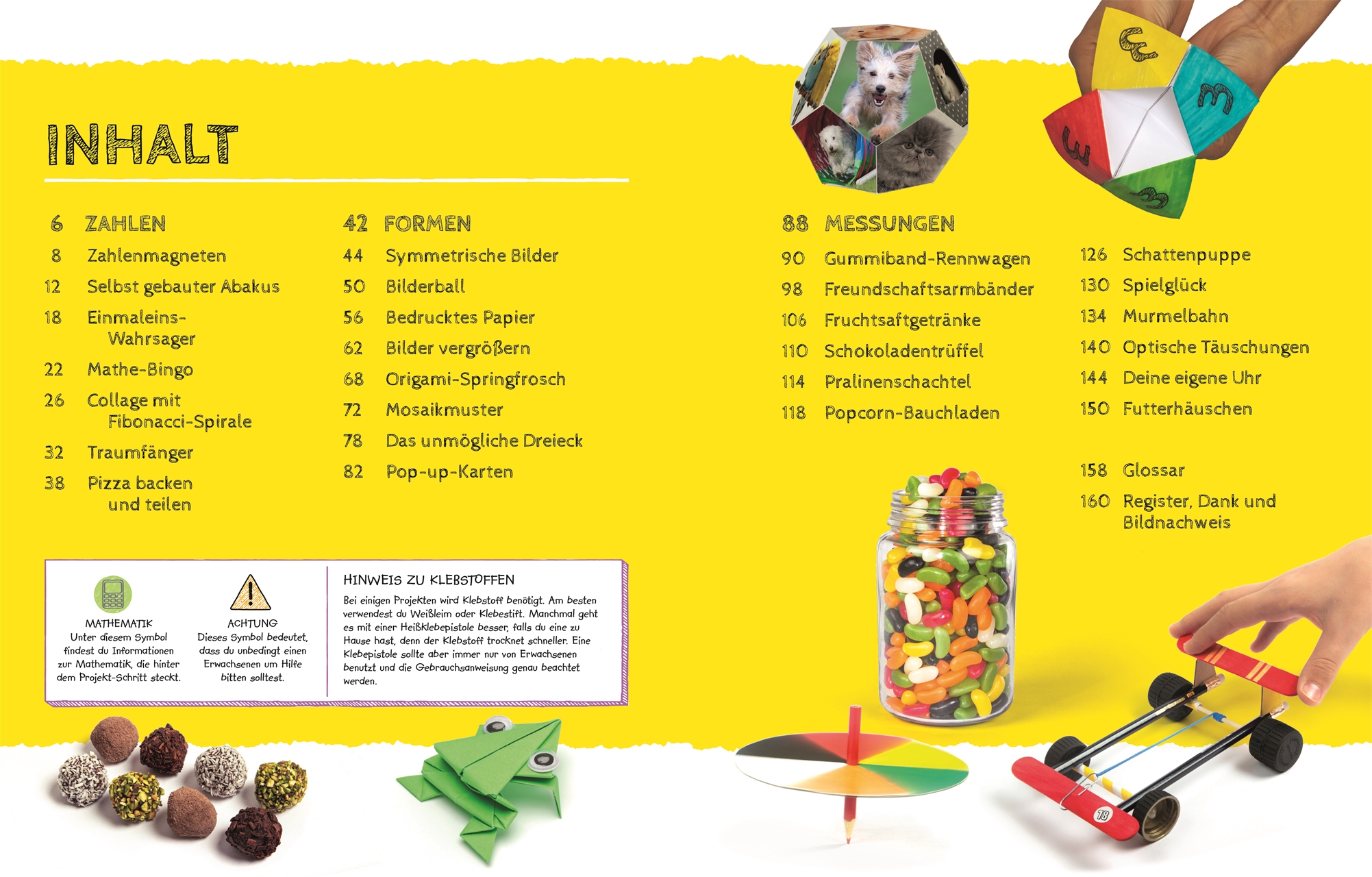 INHALT

6 ZAHLEN
8 Zahlenmagneten
12 Selbst gebauter Abakus
18 Einmaleins-Wahrsager
22 Mathe-Bingo
26 Collage mit Fibonacci-Spirale
32 Traumfänger
38 Pizza backen und teilen

42 FORMEN
44 Symmetrische Bilder
50 Bilderball
56 Bedrucktes Papier
62 Bilder vergrößern
68 Origami-Springfrosch
72 Mosaikmuster
78 Das unmögliche Dreieck
82 Pop-up-Karten

88 MESSUNGEN
90 Gummiband-Rennwagen
98 Freundschaftsarmbänder
106 Fruchtsaftgetränke
110 Schokoladentrüffel
114 Pralinenschachtel
118 Popcorn-Bauchladen

126 Schattenpuppe
130 Spielglück
134 Murmelbahn
140 Optische Täuschungen
144 Deine eigene Uhr
150 Futterhäuschen

158 Glossar
160 Register, Dank und Bildnachweis

MATHEMATIK
Unter diesem Symbol findest du Informationen zur Mathematik, die hinter dem Projekt-Schritt steckt.

ACHTUNG
Dieses Symbol bedeutet, dass du unbedingt einen Erwachsenen um Hilfe bitten solltest.

HINWEIS ZU KLEBSTOFFEN
Bei einigen Projekten wird Klebstoff benötigt. Am besten verwendest du Weißleim oder Klebestift. Manchmal geht es mit einer Heißklebepistole besser, falls du eine zu Hause hast, denn der Klebstoff trocknet schneller. Eine Klebepistole sollte aber immer nur von Erwachsenen benutzt und die Gebrauchsanweisung genau beachtet werden.

3
3
3
3
18